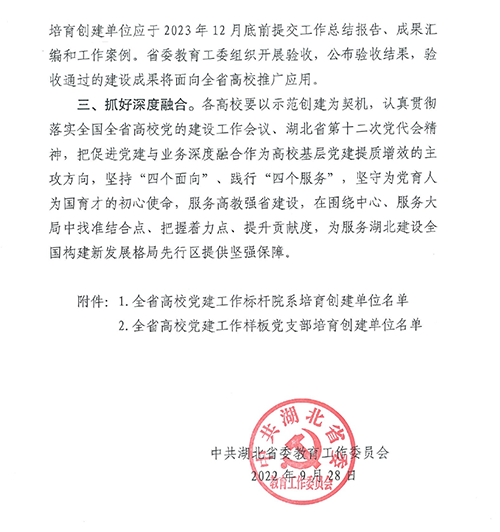 培育创建单位应于 2023 年 12 月底前提交工作总结报告、成果汇编和工作案例。省委教育工委组织开展验收，公布验收结果，验收通过的建设成果将面向全省高校推广应用。

三、抓好深度融合。各高校要以示范创建为契机，认真贯彻落实全国全省高校党的建设工作会议、湖北省第十二次党代会精神，把促进党建与业务深度融合作为高校基层党建提质增效的主攻方向，坚持“四个面向”、践行“四个服务”，坚守为党育人为国育才的初心使命，服务高教强省建设，在围绕中心、服务大局中找准结合点、把握着力点、提升贡献度，为服务湖北建设全国构建新发展格局先行区提供坚强保障。

附件：1. 全省高校党建工作标杆院系培育创建单位名单

2. 全省高校党建工作样板党支部培育创建单位名单

中共湖北省委教育工作委员会

2022 年 9 月 28 日

中共湖北省委教育工作委员会